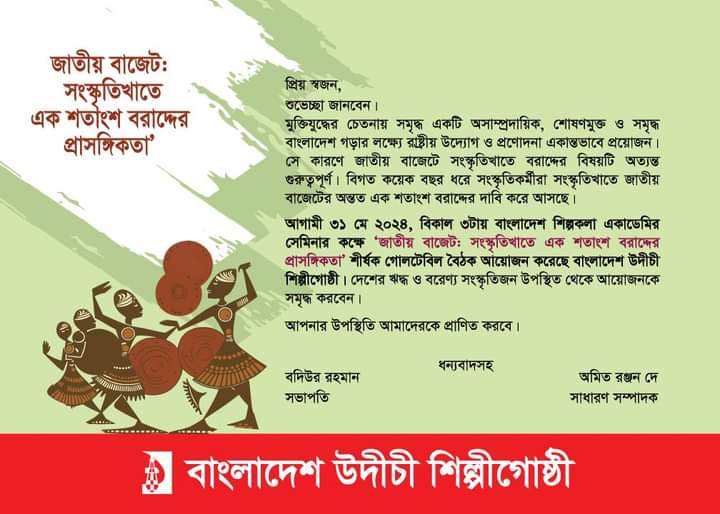 জাতীয় বাজেট: সংস্কৃতিখাতে এক শতাংশ বরাদ্দের প্রাসঙ্গিকতা'

প্রিয় স্বজন,
শুভেচ্ছা জানবেন।

মুক্তিযুদ্ধের চেতনায় সমৃদ্ধ একটি অসাম্প্রদায়িক, শোষণমুক্ত ও সমৃদ্ধ বাংলাদেশ গড়ার লক্ষ্যে রাষ্ট্রীয় উদ্যোগ ও প্রণোদনা একান্তভাবে প্রয়োজন। সে কারণে জাতীয় বাজেটে সংস্কৃতিখাতে বরাদ্দের বিষয়টি অত্যন্ত গুরুত্বপূর্ণ। বিগত কয়েক বছর ধরে সংস্কৃতিকর্মীরা সংস্কৃতিখাতে জাতীয় বাজেটের অন্তত এক শতাংশ বরাদ্দের দাবি করে আসছে।

আগামী ৩১ মে ২০২৪, বিকাল ৩টায় বাংলাদেশ শিল্পকলা একাডেমির সেমিনার কক্ষে 'জাতীয় বাজেট: সংস্কৃতিখাতে এক শতাংশ বরাদ্দের প্রাসঙ্গিকতা' শীর্ষক গোলটেবিল বৈঠক আয়োজন করেছে বাংলাদেশ উদীচী শিল্পীগোষ্ঠী। দেশের ঋদ্ধ ও বরেণ্য সংস্কৃতিজন উপস্থিত থেকে আয়োজনকে সমৃদ্ধ করবেন।

আপনার উপস্থিতি আমাদেরকে প্রাণিত করবে।

ধন্যবাদসহ

বদিউর রহমান
সভাপতি

অমিত রঞ্জন দে
সাধারণ সম্পাদক

বাংলাদেশ উদীচী শিল্পীগোষ্ঠী